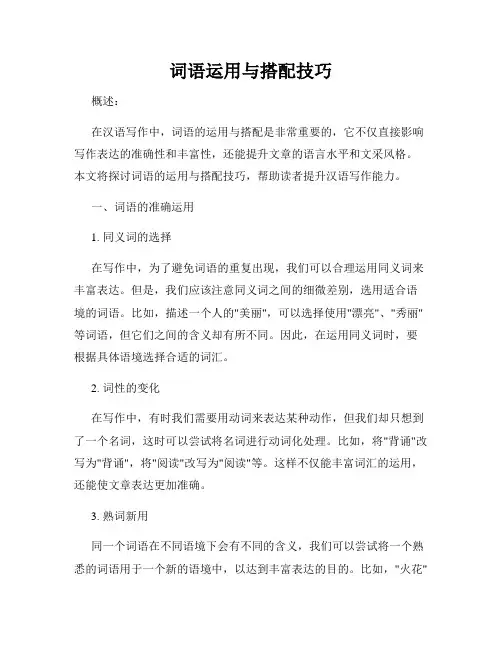 词语运用与搭配技巧

概述：

在汉语写作中，词语的运用与搭配是非常重要的，它不仅直接影响写作表达的准确性和丰富性，还能提升文章的语言水平和文采风格。本文将探讨词语的运用与搭配技巧，帮助读者提升汉语写作能力。

一、词语的准确运用

1. 同义词的选择

在写作中，为了避免词语的重复出现，我们可以合理运用同义词来丰富表达。但是，我们应该注意同义词之间的细微差别，选用适合语境的词语。比如，描述一个人的"美丽"，可以选择使用"漂亮"、"秀丽"等词语，但它们之间的含义却有所不同。因此，在运用同义词时，要根据具体语境选择合适的词汇。

2. 词性的变化

在写作中，有时我们需要用动词来表达某种动作，但我们却只想到了一个名词，这时可以尝试将名词进行动词化处理。比如，将"背诵"改写为"背诵"，将"阅读"改写为"阅读"等。这样不仅能丰富词汇的运用，还能使文章表达更加准确。

3. 熟词新用

同一个词语在不同语境下会有不同的含义，我们可以尝试将一个熟悉的词语用于一个新的语境中，以达到丰富表达的目的。比如，"火花"